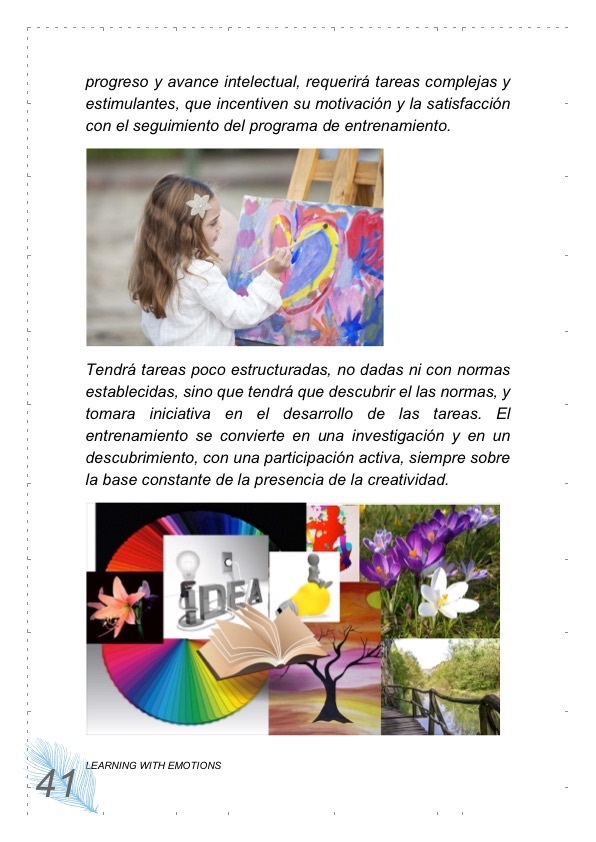 progreso y avance intelectual, requerirá tareas complejas y estimulantes, que incentiven su motivación y la satisfacción con el seguimiento del programa de entrenamiento.

Tendrá tareas poco estructuradas, no dadas ni con normas establecidas, sino que tendrá que descubrir el las normas, y tomara iniciativa en el desarrollo de las tareas. El entrenamiento se convierte en una investigación y en un descubrimiento, con una participación activa, siempre sobre la base constante de la presencia de la creatividad.

IDEA

LEARNING WITH EMOTIONS

41